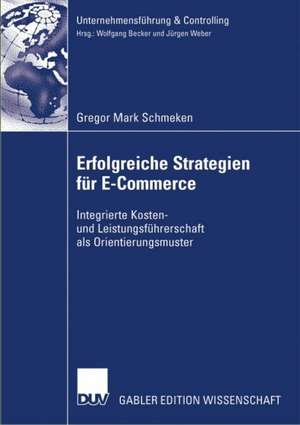 Unternehmensführung & Controlling
Hrsg.: Wolfgang Becker und Jürgen Weber

Gregor Mark Schmeken

Erfolgreiche Strategien für E-Commerce

Integrierte Kosten- und Leistungsführerschaft als Orientierungsmuster

DUV

GABLER EDITION WISSENSCHAFT